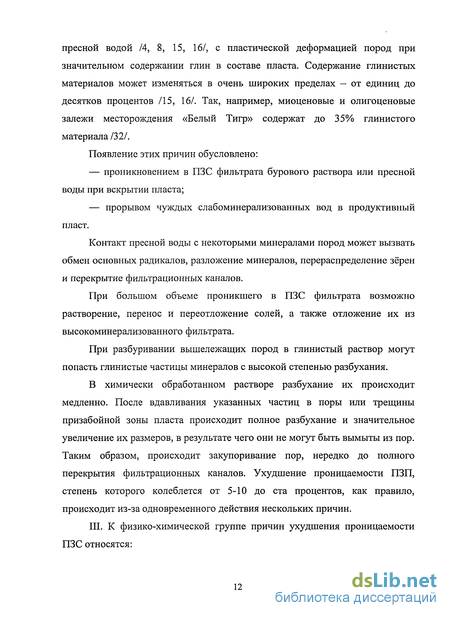 пресной водой /4, 8, 15, 16/, с пластической деформацией пород при значительном содержании глин в составе пласта. Содержание глинистых материалов может изменяться в очень широких пределах – от единиц до десятков процентов /15, 16/. Так, например, миоценовые и олигоценовые залежи месторождения «Белый Тигр» содержат до 35% глинистого материала /32/.

Появление этих причин обусловлено:

— проникновением в ПЗС фильтрата бурового раствора или пресной воды при вскрытии пласта;

— прорывом чуждых слабоминерализованных вод в продуктивный пласт.

Контакт пресной воды с некоторыми минералами пород может вызвать обмен основных радикалов, разложение минералов, перераспределение зёрен и перекрытие фильтрационных каналов.

При большом объеме проникшего в ПЗС фильтрата возможно растворение, перенос и переотложение солей, а также отложение их из высокоминерализованного фильтрата.

При разбуривании вышележащих пород в глинистый раствор могут попасть глинистые частицы минералов с высокой степенью разбухания.

В химически обработанном растворе разбухание их происходит медленно. После вдавливания указанных частиц в поры или трещины призабойной зоны пласта происходит полное разбухание и значительное увеличение их размеров, в результате чего они не могут быть вымыты из пор. Таким образом, происходит закупоривание пор, нередко до полного перекрытия фильтрационных каналов. Ухудшение проницаемости ПЗП, степень которого колеблется от 5-10 до ста процентов, как правило, происходит из-за одновременного действия нескольких причин.

III. К физико-химической группе причин ухудшения проницаемости ПЗС относятся:

12

dsLib.net
библиотека диссертаций